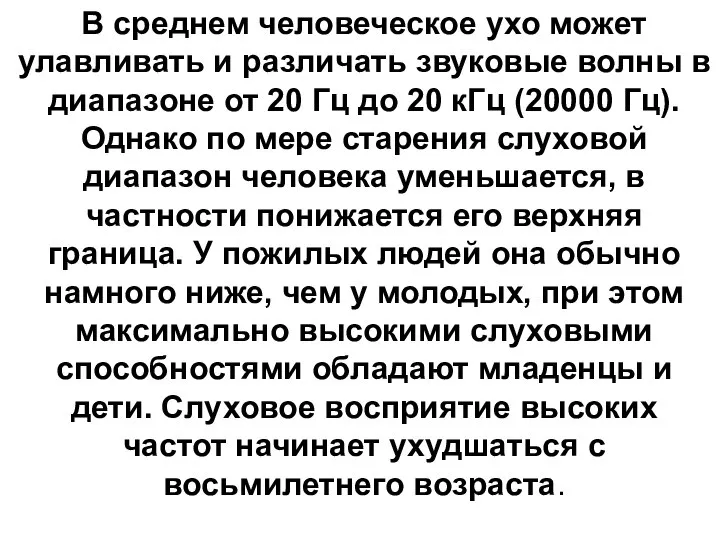 В среднем человеческое ухо может улавливать и различать звуковые волны в диапазоне от 20 Гц до 20 кГц (20000 Гц). Однако по мере старения слуховой диапазон человека уменьшается, в частности понижается его верхняя граница. У пожилых людей она обычно намного ниже, чем у молодых, при этом максимально высокими слуховыми способностями обладают младенцы и дети. Слуховое восприятие высоких частот начинает ухудшаться с восьмилетнего возраста.